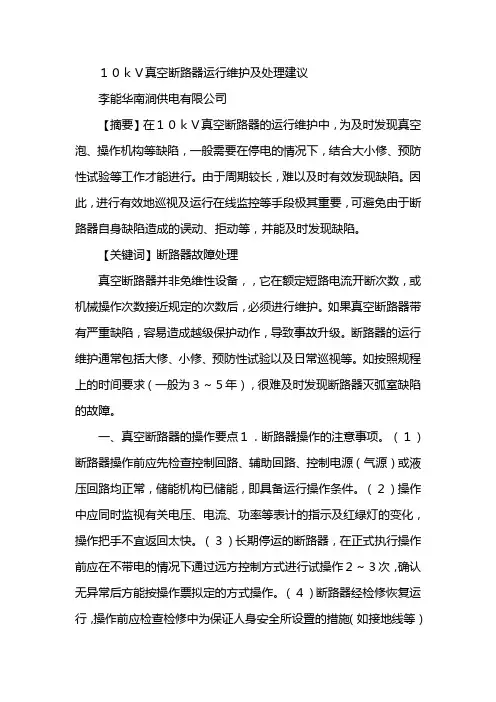 １０ｋＶ真空断路器运行维护及处理建议

李能华南涧供电有限公司

【摘要】在１０ｋＶ真空断路器的运行维护中，为及时发现真空泡、操作机构等缺陷，一般需要在停电的情况下，结合大小修、预防性试验等工作才能进行。由于周期较长，难以及时有效发现缺陷。因此，进行有效地巡视及运行在线监控等手段极其重要，可避免由于断路器自身缺陷造成的误动、拒动等，并能及时发现缺陷。

【关键词】断路器故障处理

真空断路器并非免维性设备，，它在额定短路电流开断次数，或机械操作次数接近规定的次数后，必须进行维护。如果真空断路器带有严重缺陷，容易造成越级保护动作，导致事故升级。断路器的运行维护通常包括大修、小修、预防性试验以及日常巡视等。如按照规程上的时间要求（一般为３～５年），很难及时发现断路器灭弧室缺陷的故障。

一、真空断路器的操作要点１．断路器操作的注意事项。（１）断路器操作前应先检查控制回路、辅助回路、控制电源（气源）或液压回路均正常，储能机构已储能，即具备运行操作条件。（２）操作中应同时监视有关电压、电流、功率等表计的指示及红绿灯的变化，操作把手不宜返回太快。（３）长期停运的断路器，在正式执行操作前应在不带电的情况下通过远方控制方式进行试操作２～３次，确认无异常后方能按操作票拟定的方式操作。（４）断路器经检修恢复运行，操作前应检查检修中为保证人身安全所设置的措施（如接地线等）